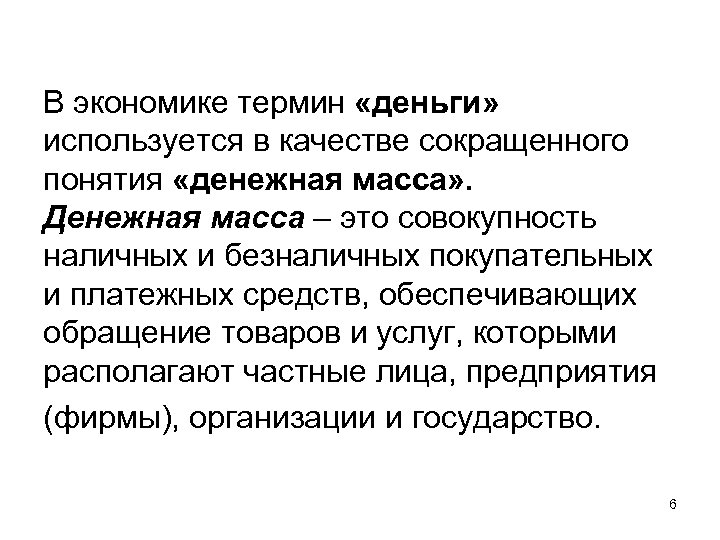 В экономике термин «деньги» используется в качестве сокращенного понятия «денежная масса».
Денежная масса – это совокупность наличных и безналичных покупательных и платежных средств, обеспечивающих обращение товаров и услуг, которыми располагают частные лица, предприятия (фирмы), организации и государство.

6